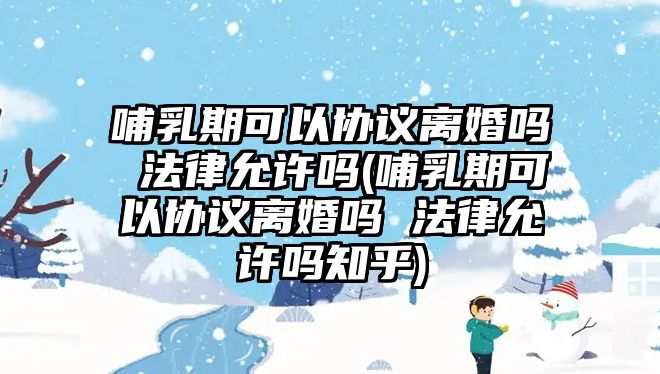 哺乳期可以协议离婚吗 法律允许吗(哺乳期可以协议离婚吗 法律允许吗知乎)